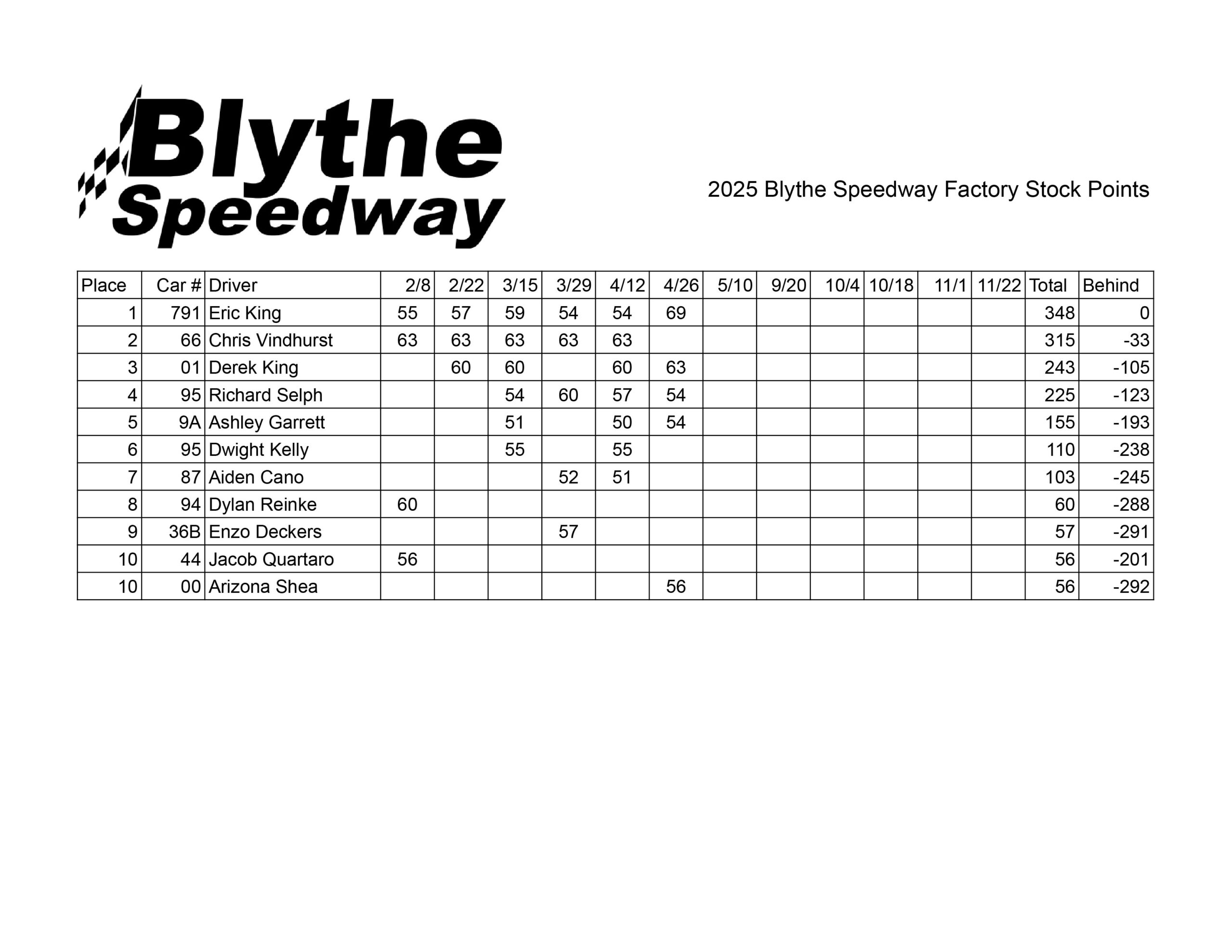 Blythe Speedway

2025 Blythe Speedway Factory Stock Points

| Place | Car # | Driver | 2/8 | 2/22 | 3/15 | 3/29 | 4/12 | 4/26 | 5/10 | 9/20 | 10/4 | 10/18 | 11/1 | 11/22 | Total | Behind |
|---|---|---|---|---|---|---|---|---|---|---|---|---|---|---|---|---|
| 1 | 791 | Eric King | 55 | 57 | 59 | 54 | 54 | 69 | | | | | | | 348 | 0 |
| 2 | 66 | Chris Vindhurst | 63 | 63 | 63 | 63 | 63 | | | | | | | | 315 | -33 |
| 3 | 01 | Derek King | | 60 | 60 | | 60 | 63 | | | | | | | 243 | -105 |
| 4 | 95 | Richard Selph | | | 54 | 60 | 57 | 54 | | | | | | | 225 | -123 |
| 5 | 9A | Ashley Garrett | | | 51 | | 50 | 54 | | | | | | | 155 | -193 |
| 6 | 95 | Dwight Kelly | | | 55 | | 55 | | | | | | | | 110 | -238 |
| 7 | 87 | Aiden Cano | | | | 52 | 51 | | | | | | | | 103 | -245 |
| 8 | 94 | Dylan Reinke | 60 | | | | | | | | | | | | 60 | -288 |
| 9 | 36B | Enzo Deckers | | | | 57 | | | | | | | | | 57 | -291 |
| 10 | 44 | Jacob Quartaro | 56 | | | | | | | | | | | | 56 | -201 |
| 10 | 00 | Arizona Shea | | | | | | 56 | | | | | | | 56 | -292 |